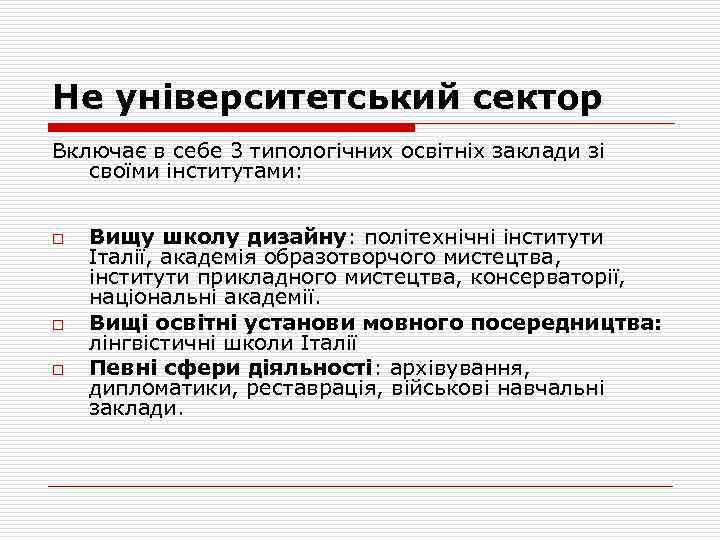 Не університетський сектор

Включає в себе 3 типологічних освітніх заклади зі своїми інститутами:

□ Вищу школу дизайну: політехнічні інститути Італії, академія образотворчого мистецтва, інститути прикладного мистецтва, консерваторії, національні академії.

□ Вищі освітні установи мовного посередництва: лінгвістичні школи Італії

□ Певні сфери діяльності: архівування, дипломатики, реставрація, військові навчальні заклади.